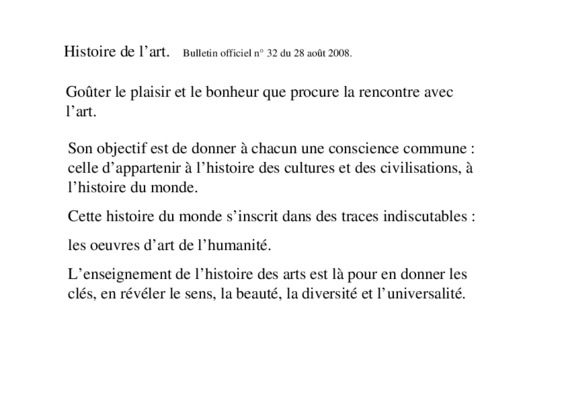 Histoire de l’art. Bulletin officiel n° 32 du 28 août 2008.

Goûter le plaisir et le bonheur que procure la rencontre avec l’art.

Son objectif est de donner à chacun une conscience commune : celle d’appartenir à l’histoire des cultures et des civilisations, à l’histoire du monde.

Cette histoire du monde s’inscrit dans des traces indiscutables :

les oeuvres d’art de l’humanité.

L’enseignement de l’histoire des arts est là pour en donner les clés, en révéler le sens, la beauté, la diversité et l’universalité.